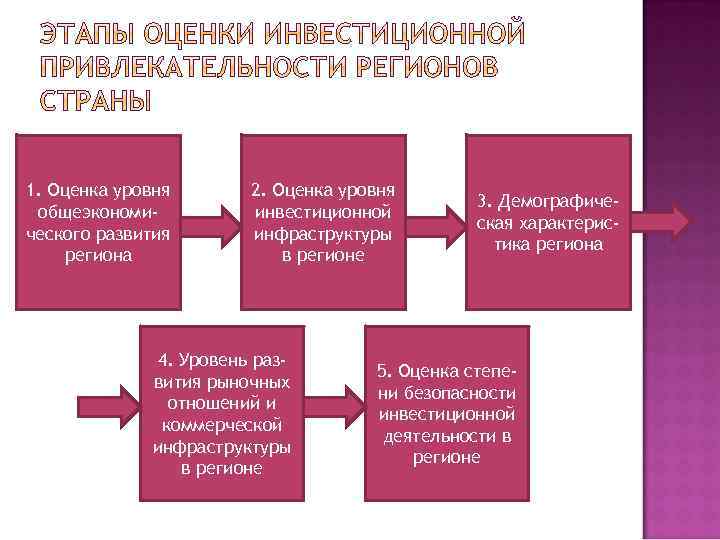 ЭТАПЫ ОЦЕНКИ ИНВЕСТИЦИОННОЙ ПРИВЛЕКАТЕЛЬНОСТИ РЕГИОНОВ СТРАНЫ

1. Оценка уровня общеэкономического развития региона

2. Оценка уровня инвестиционной инфраструктуры в регионе

3. Демографическая характеристика региона

4. Уровень развития рыночных отношений и коммерческой инфраструктуры в регионе

5. Оценка степени безопасности инвестиционной деятельности в регионе